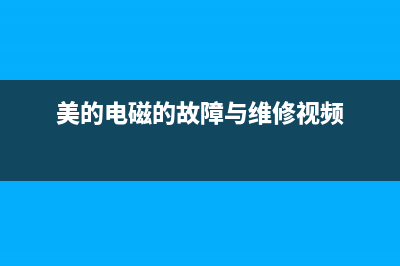 美的电磁的故障与维修视频